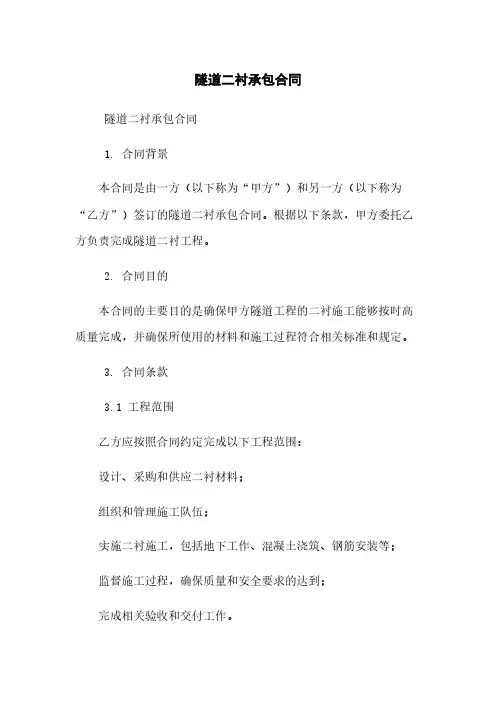 隧道二衬承包合同

隧道二衬承包合同

1. 合同背景

本合同是由一方（以下称为“甲方”）和另一方（以下称为“乙方”）签订的隧道二衬承包合同。根据以下条款，甲方委托乙方负责完成隧道二衬工程。

2. 合同目的

本合同的主要目的是确保甲方隧道工程的二衬施工能够按时高质量完成，并确保所使用的材料和施工过程符合相关标准和规定。

3. 合同条款

3.1 工程范围

乙方应按照合同约定完成以下工程范围：

设计、采购和供应二衬材料；

组织和管理施工队伍；

实施二衬施工，包括地下工作、混凝土浇筑、钢筋安装等；

监督施工过程，确保质量和安全要求的达到；

完成相关验收和交付工作。